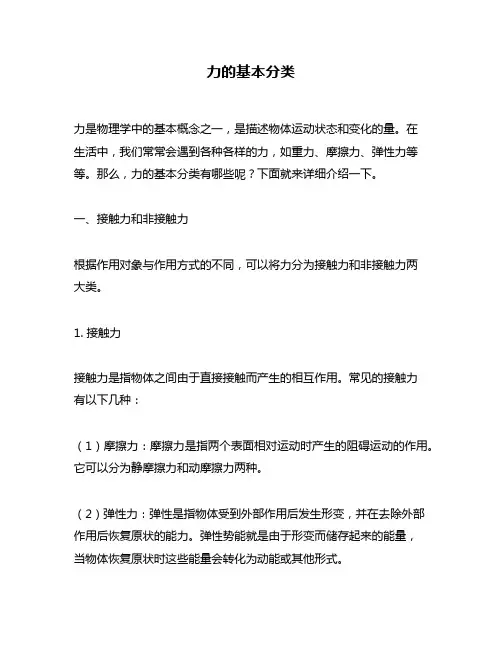 力的基本分类

力是物理学中的基本概念之一，是描述物体运动状态和变化的量。在生活中，我们常常会遇到各种各样的力，如重力、摩擦力、弹性力等等。那么，力的基本分类有哪些呢？下面就来详细介绍一下。

一、接触力和非接触力

根据作用对象与作用方式的不同，可以将力分为接触力和非接触力两大类。

1. 接触力

接触力是指物体之间由于直接接触而产生的相互作用。常见的接触力有以下几种：

（1）摩擦力：摩擦力是指两个表面相对运动时产生的阻碍运动的作用。它可以分为静摩擦力和动摩擦力两种。

（2）弹性力：弹性是指物体受到外部作用后发生形变，并在去除外部作用后恢复原状的能力。弹性势能就是由于形变而储存起来的能量，当物体恢复原状时这些能量会转化为动能或其他形式。